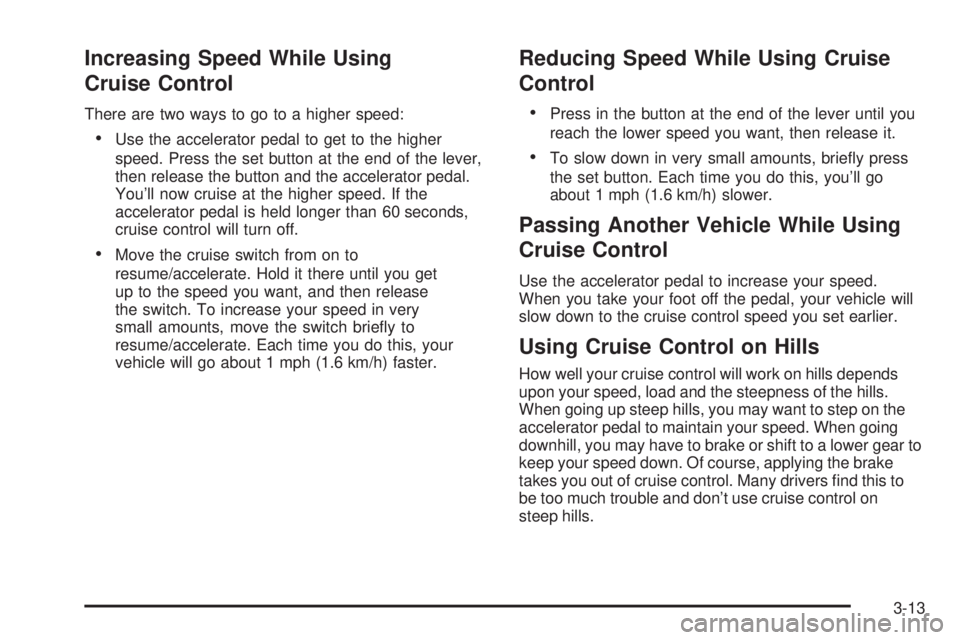 Increasing Speed While Using Cruise Control

There are two ways to go to a higher speed:

• Use the accelerator pedal to get to the higher speed. Press the set button at the end of the lever, then release the button and the accelerator pedal. You'll now cruise at the higher speed. If the accelerator pedal is held longer than 60 seconds, cruise control will turn off.

• Move the cruise switch from on to resume/accelerate. Hold it there until you get up to the speed you want, and then release the switch. To increase your speed in very small amounts, move the switch briefly to resume/accelerate. Each time you do this, your vehicle will go about 1 mph (1.6 km/h) faster.

Reducing Speed While Using Cruise Control

• Press in the button at the end of the lever until you reach the lower speed you want, then release it.

• To slow down in very small amounts, briefly press the set button. Each time you do this, you'll go about 1 mph (1.6 km/h) slower.

Passing Another Vehicle While Using Cruise Control

Use the accelerator pedal to increase your speed. When you take your foot off the pedal, your vehicle will slow down to the cruise control speed you set earlier.

Using Cruise Control on Hills

How well your cruise control will work on hills depends upon your speed, load and the steepness of the hills. When going up steep hills, you may want to step on the accelerator pedal to maintain your speed. When going downhill, you may have to brake or shift to a lower gear to keep your speed down. Of course, applying the brake takes you out of cruise control. Many drivers find this to be too much trouble and don't use cruise control on steep hills.

3-13

carmanualsonline.info